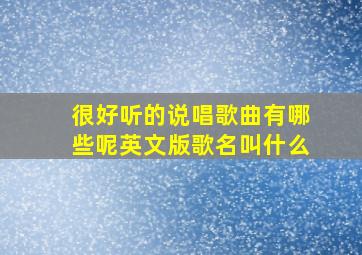 很好听的说唱歌曲有哪些呢英文版歌名叫什么